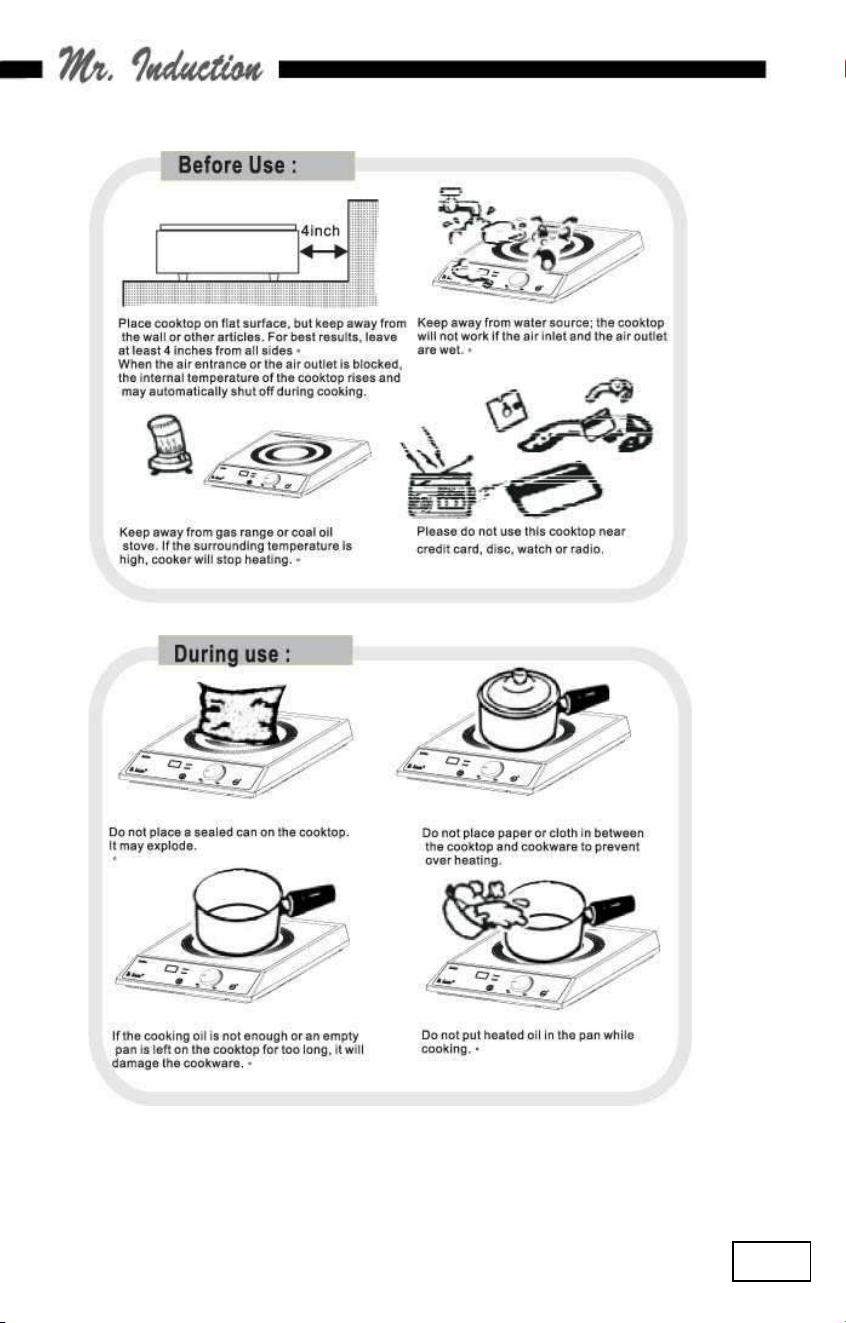 Mr. Induction

Before Use :

4inch

Place cooktop on flat surface, but keep away from the wall or other articles. For best results, leave at least 4 inches from all sides。
When the air entrance or the air outlet is blocked, the internal temperature of the cooktop rises and may automatically shut off during cooking.

Keep away from water source; the cooktop will not work if the air inlet and the air outlet are wet. 。

Keep away from gas range or coal oil stove. If the surrounding temperature is high, cooker will stop heating. 。

Please do not use this cooktop near credit card, disc, watch or radio.

During use :

Do not place a sealed can on the cooktop. It may explode.
。

Do not place paper or cloth in between the cooktop and cookware to prevent over heating.

If the cooking oil is not enough or an empty pan is left on the cooktop for too long, it will damage the cookware. 。

Do not put heated oil in the pan while cooking. 。